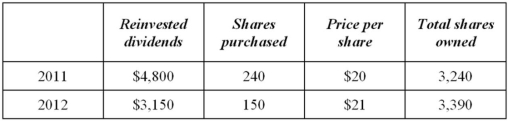 | | Reinvested dividends | Shares purchased | Price per share | Total shares owned |
|---|---|---|---|---|
| 2011 | \$4,800 | 240 | \$20 | 3,240 |
| 2012 | \$3,150 | 150 | \$21 | 3,390 |